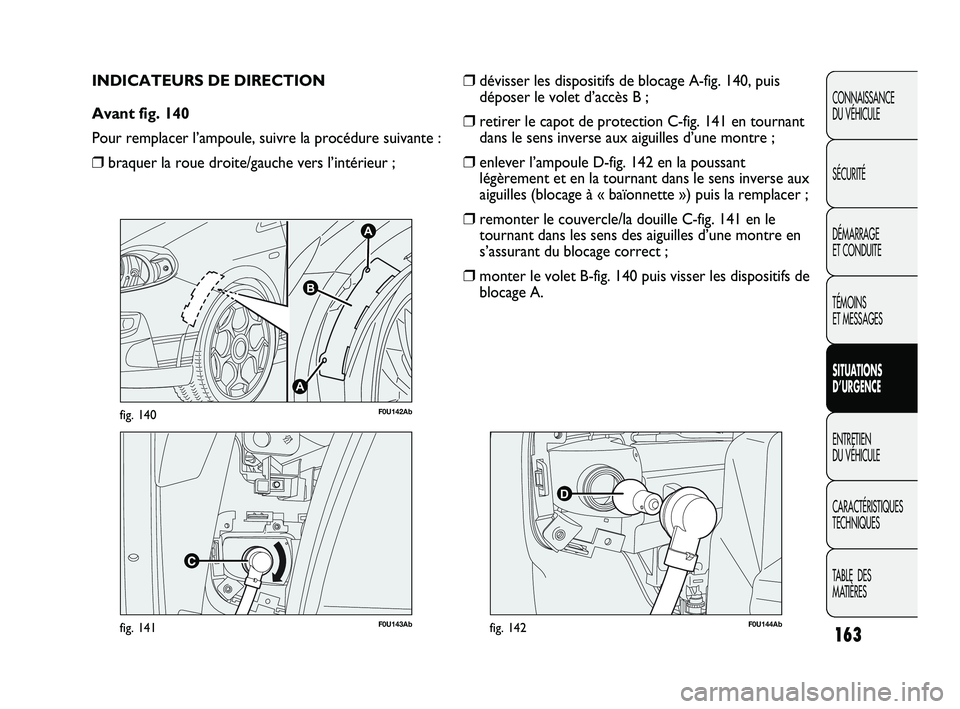 INDICATEURS DE DIRECTION

Avant fig. 140

Pour remplacer l'ampoule, suivre la procédure suivante :

❒ braquer la roue droite/gauche vers l'intérieur ;

A

B

A

fig. 140

F0U142Ab

C

fig. 141

F0U143Ab

❒ dévisser les dispositifs de blocage A-fig. 140, puis déposer le volet d'accès B ;

❒ retirer le capot de protection C-fig. 141 en tournant dans le sens inverse aux aiguilles d'une montre ;

❒ enlever l'ampoule D-fig. 142 en la poussant légèrement et en la tournant dans le sens inverse aux aiguilles (blocage à « baïonnette ») puis la remplacer ;

❒ remonter le couvercle/la douille C-fig. 141 en le tournant dans les sens des aiguilles d'une montre en s'assurant du blocage correct ;

❒ monter le volet B-fig. 140 puis visser les dispositifs de blocage A.

D

fig. 142

F0U144Ab

CONNAISSANCE DU VÉHICULE

SÉCURITÉ

DÉMARRAGE ET CONDUITE

TÉMOINS ET MESSAGES

SITUATIONS D'URGENCE

ENTRETIEN DU VÉHICULE

CARACTÉRISTIQUES TECHNIQUES

TABLE DES MATIÈRES

163

carmanualsonline.info